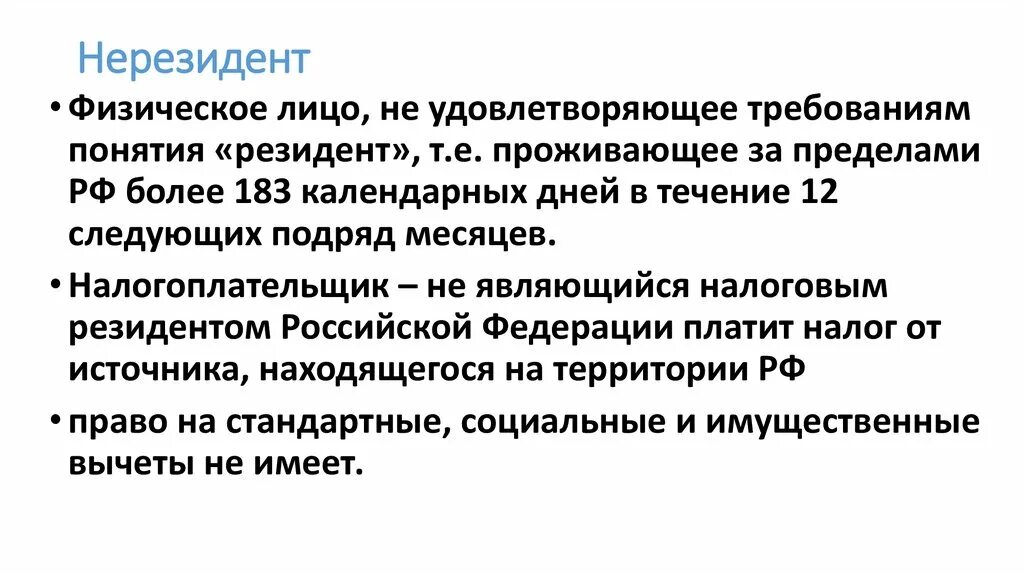 Нерезидент

• Физическое лицо, не удовлетворяющее требованиям понятия «резидент», т.е. проживающее за пределами РФ более 183 календарных дней в течение 12 следующих подряд месяцев.

• Налогоплательщик – не являющийся налоговым резидентом Российской Федерации платит налог от источника, находящегося на территории РФ

• право на стандартные, социальные и имущественные вычеты не имеет.